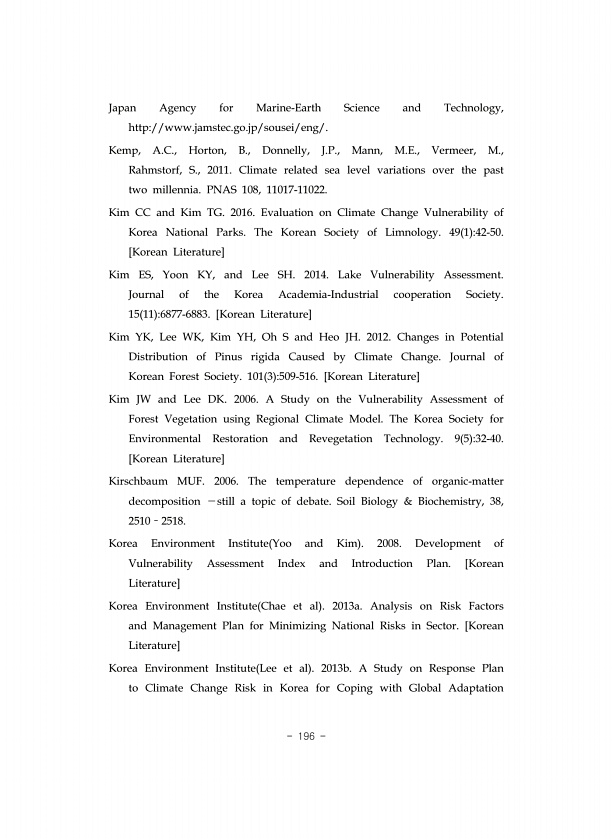 Japan Agency for Marine-Earth Science and Technology, http://www.jamstec.go.jp/sousei/eng/.

Kemp, A.C., Horton, B., Donnelly, J.P., Mann, M.E., Vermeer, M., Rahmstorf, S., 2011. Climate related sea level variations over the past two millennia. PNAS 108, 11017-11022.

Kim CC and Kim TG. 2016. Evaluation on Climate Change Vulnerability of Korea National Parks. The Korean Society of Limnology. 49(1):42-50. [Korean Literature]

Kim ES, Yoon KY, and Lee SH. 2014. Lake Vulnerability Assessment. Journal of the Korea Academia-Industrial cooperation Society. 15(11):6877-6883. [Korean Literature]

Kim YK, Lee WK, Kim YH, Oh S and Heo JH. 2012. Changes in Potential Distribution of Pinus rigida Caused by Climate Change. Journal of Korean Forest Society. 101(3):509-516. [Korean Literature]

Kim JW and Lee DK. 2006. A Study on the Vulnerability Assessment of Forest Vegetation using Regional Climate Model. The Korea Society for Environmental Restoration and Revegetation Technology. 9(5):32-40. [Korean Literature]

Kirschbaum MUF. 2006. The temperature dependence of organic-matter decomposition —still a topic of debate. Soil Biology & Biochemistry, 38, 2510 - 2518.

Korea Environment Institute(Yoo and Kim). 2008. Development of Vulnerability Assessment Index and Introduction Plan. [Korean Literature]

Korea Environment Institute(Chae et al). 2013a. Analysis on Risk Factors and Management Plan for Minimizing National Risks in Sector. [Korean Literature]

Korea Environment Institute(Lee et al). 2013b. A Study on Response Plan to Climate Change Risk in Korea for Coping with Global Adaptation

- 196 -